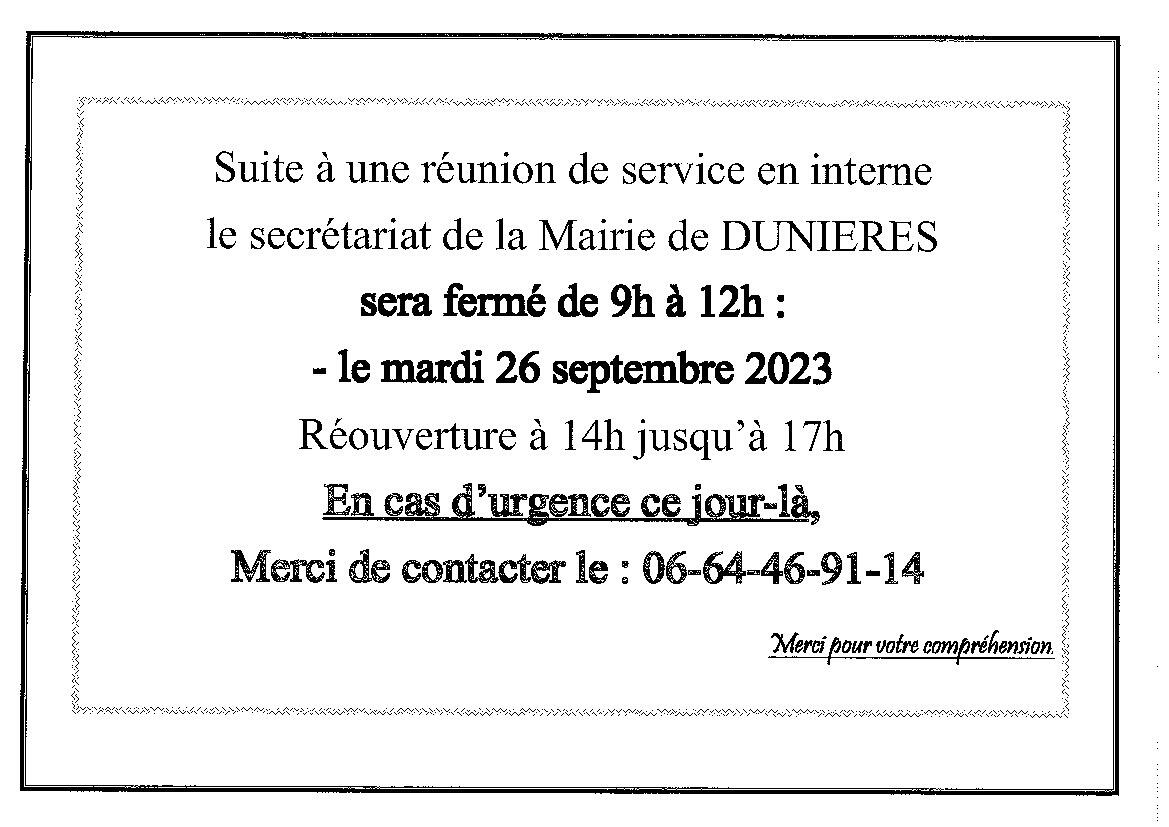 Suite à une réunion de service en interne
le secrétariat de la Mairie de DUNIERES
sera fermé de 9h à 12h :
- le mardi 26 septembre 2023
Réouverture à 14h jusqu'à 17h
En cas d'urgence ce jour-là,
Merci de contacter le : 06-64-46-91-14

Merci pour votre compréhension.